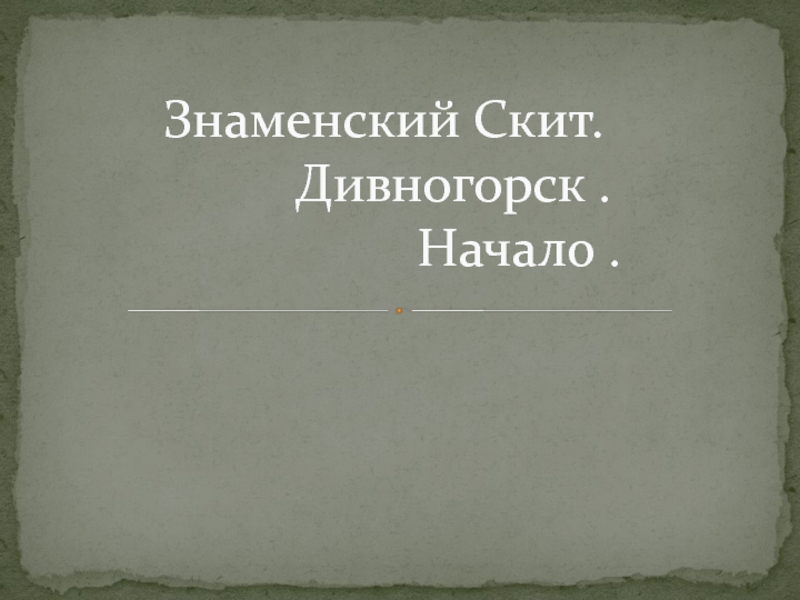 Знаменский Скит. Дивногорск . Начало .